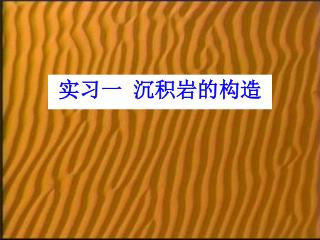 实习一 沉积岩的构造